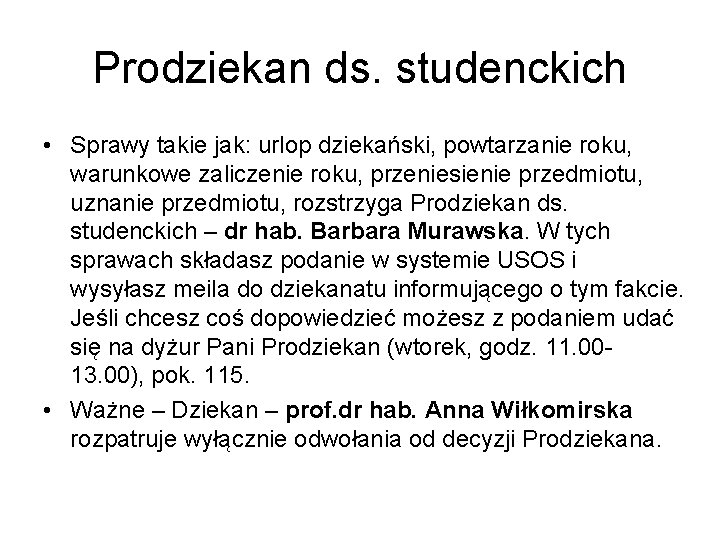 Prodziekan ds. studenckich

• Sprawy takie jak: urlop dziekański, powtarzanie roku, warunkowe zaliczenie roku, przeniesienie przedmiotu, uznanie przedmiotu, rozstrzyga Prodziekan ds. studenckich – dr hab. Barbara Murawska. W tych sprawach składasz podanie w systemie USOS i wysyłasz meila do dziekanatu informującego o tym fakcie. Jeśli chcesz coś dopowiedzieć możesz z podaniem udać się na dyżur Pani Prodziekan (wtorek, godz. 11.00-13.00), pok. 115.
• Ważne – Dziekan – prof.dr hab. Anna Wiłkomirska rozpatruje wyłącznie odwołania od decyzji Prodziekana.